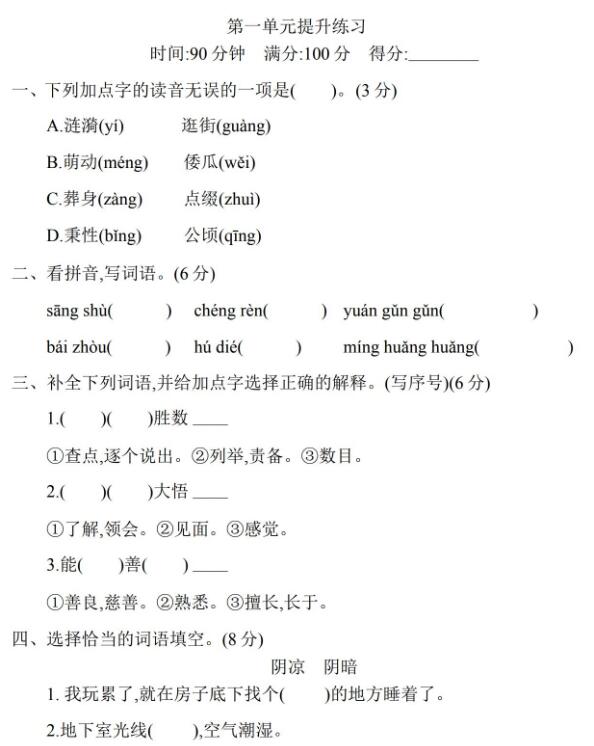 第一单元提升练习

时间:90 分钟　满分:100 分　得分:________

一、下列加点字的读音无误的一项是(　　)。(3 分)

A.涟漪(yí)　逛街(guàng)

B.萌动(méng)　倭瓜(wěi)

C.葬身(zàng)　点缀(zhuì)

D.秉性(bǐng)　公顷(qīng)

二、看拼音,写词语。(6 分)

sāng shù(　　)　chéng rèn(　　)　yuán gǔn gǔn(　　)

bái zhòu(　　)　hú dié(　　)　míng huǎng huǎng(　　)

三、补全下列词语,并给加点字选择正确的解释。(写序号)(6 分)

1.(　)(　)胜数 ____

①查点,逐个说出。②列举,责备。③数目。

2.(　)(　)大悟 ____

①了解,领会。②见面。③感觉。

3.能(　)善(　) ____

①善良,慈善。②熟悉。③擅长,长于。

四、选择恰当的词语填空。(8 分)

阴凉　阴暗

1. 我玩累了,就在房子底下找个(　)的地方睡着了。

2.地下室光线(　),空气潮湿。